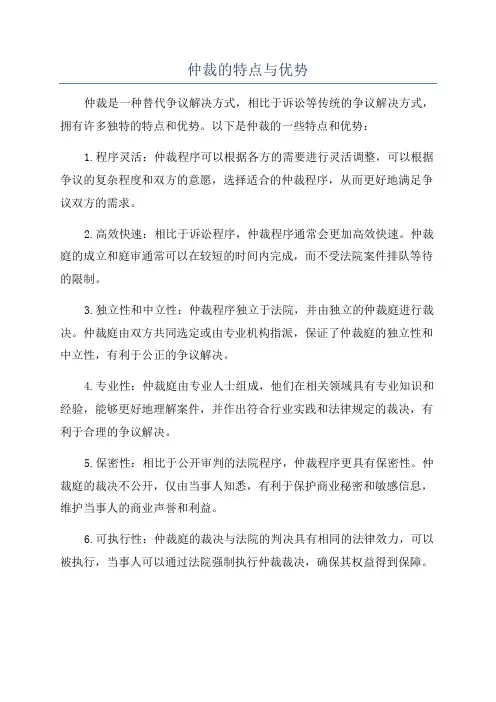 仲裁的特点与优势

仲裁是一种替代争议解决方式，相比于诉讼等传统的争议解决方式，拥有许多独特的特点和优势。以下是仲裁的一些特点和优势：

1.程序灵活：仲裁程序可以根据各方的需要进行灵活调整，可以根据争议的复杂程度和双方的意愿，选择适合的仲裁程序，从而更好地满足争议双方的需求。

2.高效快速：相比于诉讼程序，仲裁程序通常会更加高效快速。仲裁庭的成立和庭审通常可以在较短的时间内完成，而不受法院案件排队等待的限制。

3.独立性和中立性：仲裁程序独立于法院，并由独立的仲裁庭进行裁决。仲裁庭由双方共同选定或由专业机构指派，保证了仲裁庭的独立性和中立性，有利于公正的争议解决。

4.专业性：仲裁庭由专业人士组成，他们在相关领域具有专业知识和经验，能够更好地理解案件，并作出符合行业实践和法律规定的裁决，有利于合理的争议解决。

5.保密性：相比于公开审判的法院程序，仲裁程序更具有保密性。仲裁庭的裁决不公开，仅由当事人知悉，有利于保护商业秘密和敏感信息，维护当事人的商业声誉和利益。

6.可执行性：仲裁庭的裁决与法院的判决具有相同的法律效力，可以被执行，当事人可以通过法院强制执行仲裁裁决，确保其权益得到保障。